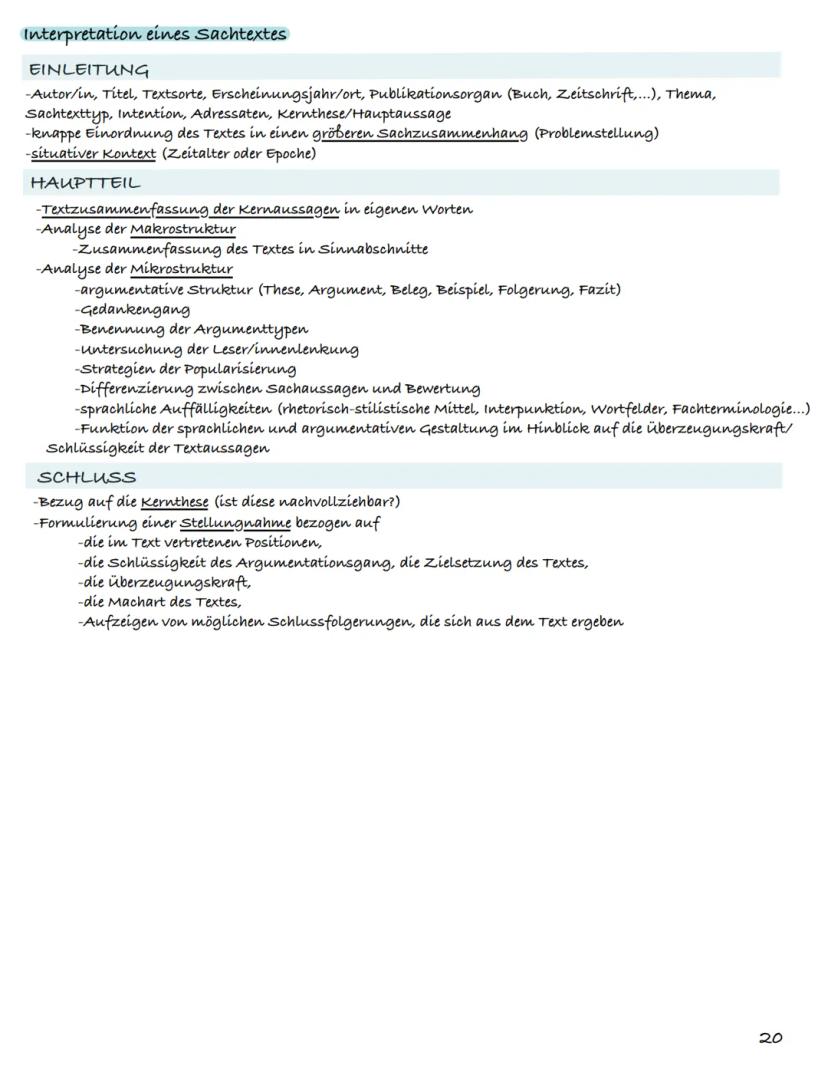 Interpretation eines Sachtextes

EINLEITUNG

-Autor/in, Titel, Textsorte, Erscheinungsjahr/ort, Publikationsorgan (Buch, Zeitschrift,...), Thema, Sachtexttyp, Intention, Adressaten, Kernthese/Hauptaussage
-knappe Einordnung des Textes in einen größeren Sachzusammenhang (Problemstellung)
-situativer Kontext (Zeitalter oder Epoche)

HAUPTTEIL

-Textzusammenfassung der Kernaussagen in eigenen Worten
-Analyse der Makrostruktur
-Zusammenfassung des Textes in Sinnabschnitte
-Analyse der Mikrostruktur
-argumentative Struktur (These, Argument, Beleg, Beispiel, Folgerung, Fazit)
-Gedankengang
-Benennung der Argumenttypen
-Untersuchung der Leser/innenlenkung
-Strategien der Popularisierung
-Differenzierung zwischen Sachaussagen und Bewertung
-sprachliche Auffälligkeiten (rhetorisch-stilistische Mittel, Interpunktion, Wortfelder, Fachterminologie...)
-Funktion der sprachlichen und argumentativen Gestaltung im Hinblick auf die Überzeugungskraft/ Schlüssigkeit der Textaussagen

SCHLUSS

-Bezug auf die Kernthese (ist diese nachvollziehbar?)
-Formulierung einer Stellungnahme bezogen auf
-die im Text vertretenen Positionen,
-die Schlüssigkeit des Argumentationsgang, die Zielsetzung des Textes,
-die Überzeugungskraft,
-die Machart des Textes,
-Aufzeigen von möglichen Schlussfolgerungen, die sich aus dem Text ergeben

20